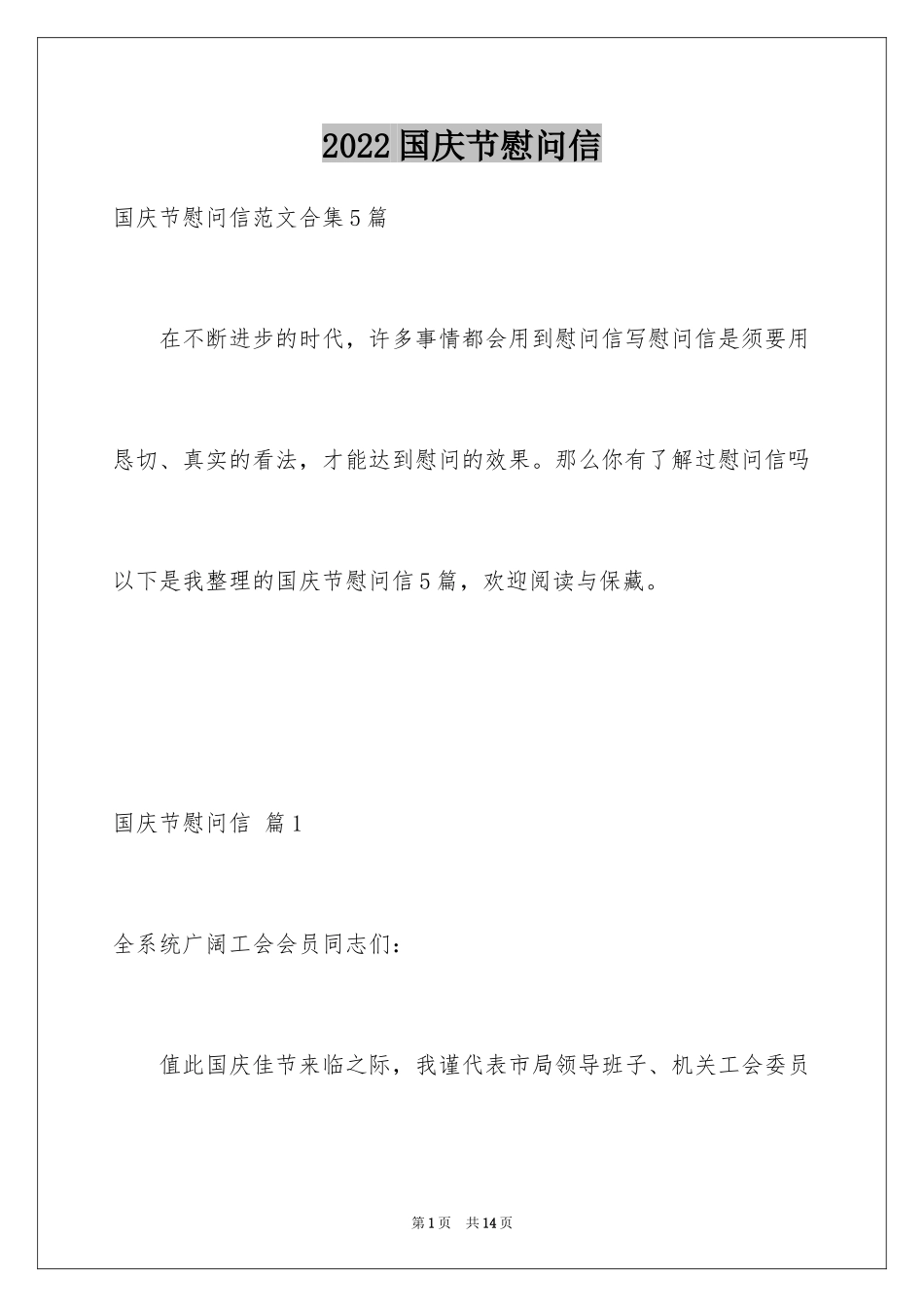 2022国庆节慰问信

国庆节慰问信范文合集5篇

在不断进步的时代，许多事情都会用到慰问信写慰问信是须要用恳切、真实的看法，才能达到慰问的效果。那么你有了解过慰问信吗以下是我整理的国庆节慰问信5篇，欢迎阅读与保藏。

国庆节慰问信 篇1

全系统广阔工会会员同志们：

值此国庆佳节来临之际，我谨代表市局领导班子、机关工会委员

第1页 共14页